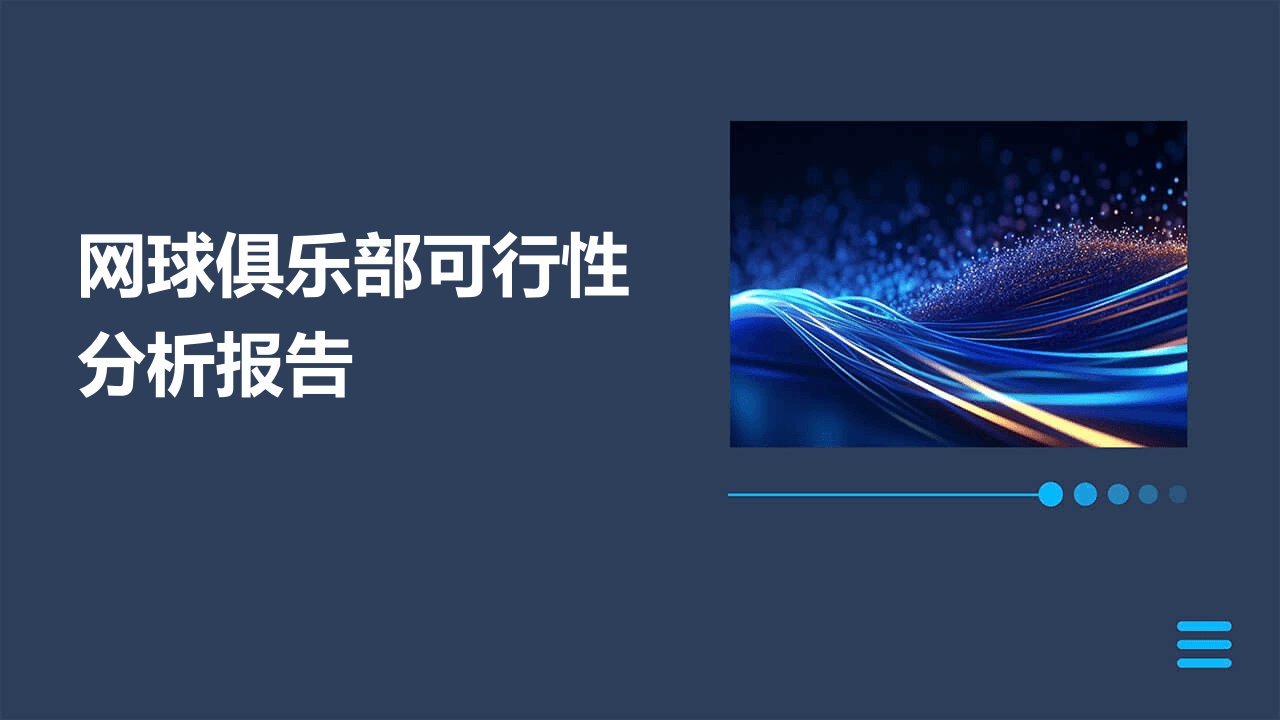 网球俱乐部可行性分析报告